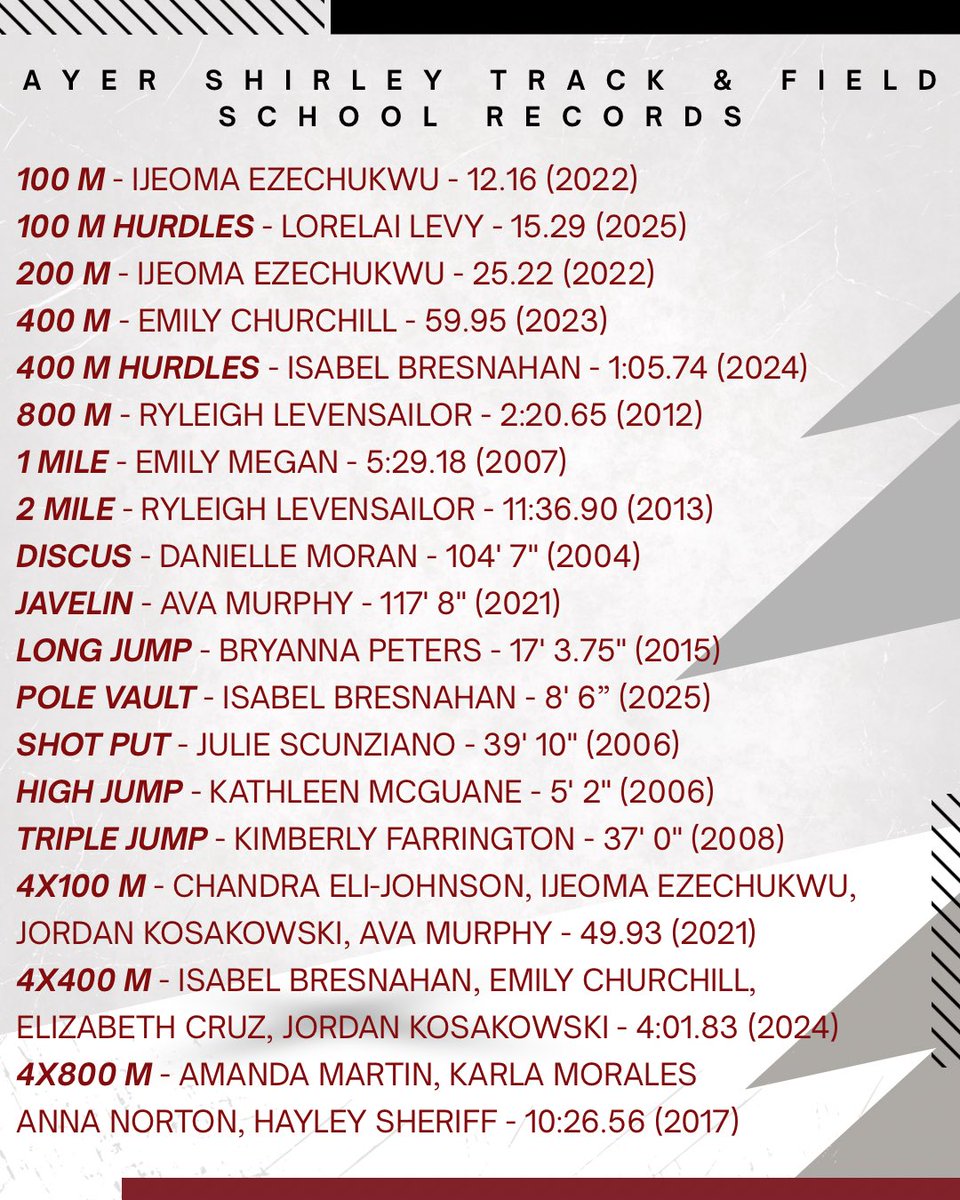 AYER SHIRLEY TRACK & FIELD
SCHOOL RECORDS

100 M - IJEOMA EZECHUKWU - 12.16 (2022)
100 M HURDLES - LORELAI LEVY - 15.29 (2025)
200 M - IJEOMA EZECHUKWU - 25.22 (2022)
400 M - EMILY CHURCHILL - 59.95 (2023)
400 M HURDLES - ISABEL BRESNAHAN - 1:05.74 (2024)
800 M - RYLEIGH LEVENSAILOR - 2:20.65 (2012)
1 MILE - EMILY MEGAN - 5:29.18 (2007)
2 MILE - RYLEIGH LEVENSAILOR - 11:36.90 (2013)
DISCUS - DANIELLE MORAN - 104' 7" (2004)
JAVELIN - AVA MURPHY - 117' 8" (2021)
LONG JUMP - BRYANNA PETERS - 17' 3.75" (2015)
POLE VAULT - ISABEL BRESNAHAN - 8' 6" (2025)
SHOT PUT - JULIE SCUNZIANO - 39' 10" (2006)
HIGH JUMP - KATHLEEN MCGUANE - 5' 2" (2006)
TRIPLE JUMP - KIMBERLY FARRINGTON - 37' 0" (2008)
4X100 M - CHANDRA ELI-JOHNSON, IJEOMA EZECHUKWU, JORDAN KOSAKOWSKI, AVA MURPHY - 49.93 (2021)
4X400 M - ISABEL BRESNAHAN, EMILY CHURCHILL, ELIZABETH CRUZ, JORDAN KOSAKOWSKI - 4:01.83 (2024)
4X800 M - AMANDA MARTIN, KARLA MORALES ANNA NORTON, HAYLEY SHERIFF - 10:26.56 (2017)